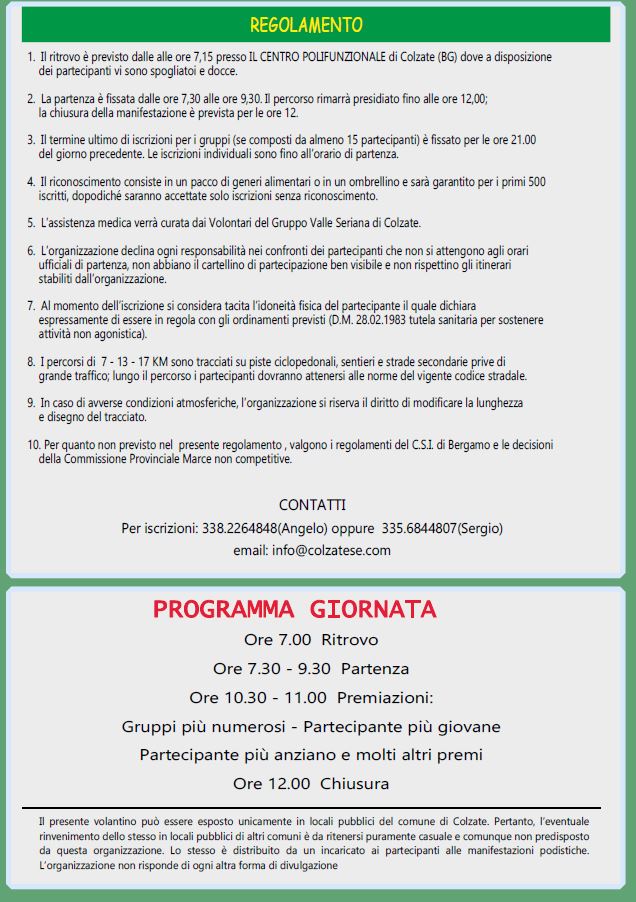 REGOLAMENTO

1. Il ritrovo è previsto dalle alle ore 7,15 presso IL CENTRO POLIFUNZIONALE di Colzate (BG) dove a disposizione dei partecipanti vi sono spogliatoi e docce.

2. La partenza è fissata dalle ore 7,30 alle ore 9,30. Il percorso rimarrà presidiato fino alle ore 12,00; la chiusura della manifestazione è prevista per le ore 12.

3. Il termine ultimo di iscrizioni per i gruppi (se composti da almeno 15 partecipanti) è fissato per le ore 21.00 del giorno precedente. Le iscrizioni individuali sono fino all'orario di partenza.

4. Il riconoscimento consiste in un pacco di generi alimentari o in un ombrellino e sarà garantito per i primi 500 iscritti, dopodiché saranno accettate solo iscrizioni senza riconoscimento.

5. L'assistenza medica verrà curata dai Volontari del Gruppo Valle Seriana di Colzate.

6. L'organizzazione declina ogni responsabilità nei confronti dei partecipanti che non si attengono agli orari ufficiali di partenza, non abbiano il cartellino di partecipazione ben visibile e non rispettino gli itinerari stabiliti dall'organizzazione.

7. Al momento dell'iscrizione si considera tacita l'idoneità fisica del partecipante il quale dichiara espressamente di essere in regola con gli ordinamenti previsti (D.M. 28.02.1983 tutela sanitaria per sostenere attività non agonistica).

8. I percorsi di 7 - 13 - 17 KM sono tracciati su piste ciclopedonali, sentieri e strade secondarie prive di grande traffico; lungo il percorso i partecipanti dovranno attenersi alle norme del vigente codice stradale.

9. In caso di avverse condizioni atmosferiche, l'organizzazione si riserva il diritto di modificare la lunghezza e disegno del tracciato.

10. Per quanto non previsto nel presente regolamento , valgono i regolamenti del C.S.I. di Bergamo e le decisioni della Commissione Provinciale Marce non competitive.

CONTATTI
Per iscrizioni: 338.2264848(Angelo) oppure 335.6844807(Sergio)
email: info@colzatese.com

PROGRAMMA GIORNATA
Ore 7.00 Ritrovo
Ore 7.30 - 9.30 Partenza
Ore 10.30 - 11.00 Premiazioni:
Gruppi più numerosi - Partecipante più giovane
Partecipante più anziano e molti altri premi
Ore 12.00 Chiusura

Il presente volantino può essere esposto unicamente in locali pubblici del comune di Colzate. Pertanto, l'eventuale rinvenimento dello stesso in locali pubblici di altri comuni è da ritenersi puramente casuale e comunque non predisposto da questa organizzazione. Lo stesso è distribuito da un incaricato ai partecipanti alle manifestazioni podistiche. L'organizzazione non risponde di ogni altra forma di divulgazione